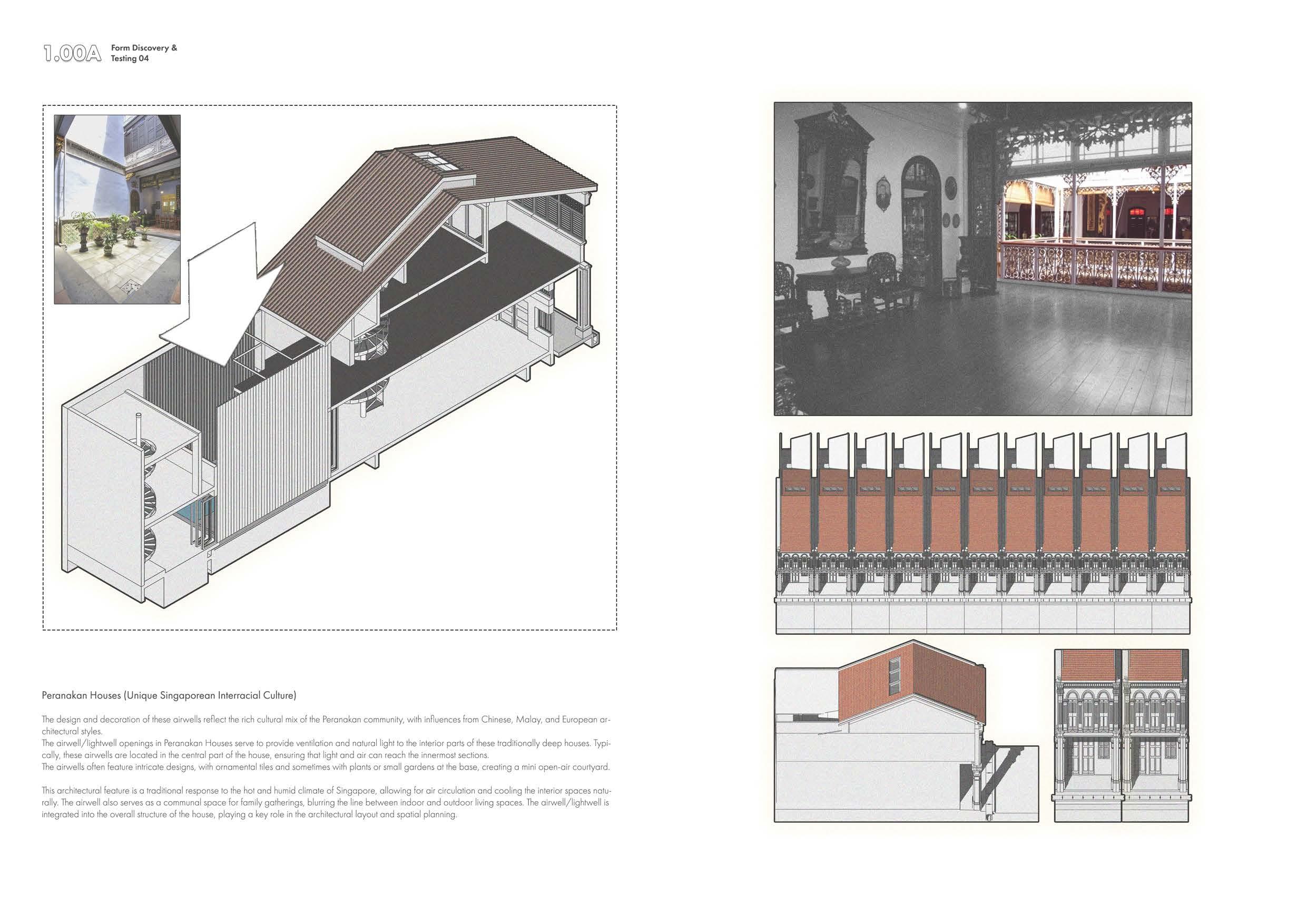 1.00A Form Discovery & Testing 04

Peranakan Houses (Unique Singaporean Interracial Culture)

The design and decoration of these airwells reflect the rich cultural mix of the Peranakan community, with influences from Chinese, Malay, and European architectural styles.
The airwell/lightwell openings in Peranakan Houses serve to provide ventilation and natural light to the interior parts of these traditionally deep houses. Typically, these airwells are located in the central part of the house, ensuring that light and air can reach the innermost sections.
The airwells often feature intricate designs, with ornamental tiles and sometimes with plants or small gardens at the base, creating a mini open-air courtyard.

This architectural feature is a traditional response to the hot and humid climate of Singapore, allowing for air circulation and cooling the interior spaces naturally. The airwell also serves as a communal space for family gatherings, blurring the line between indoor and outdoor living spaces. The airwell/lightwell is integrated into the overall structure of the house, playing a key role in the architectural layout and spatial planning.